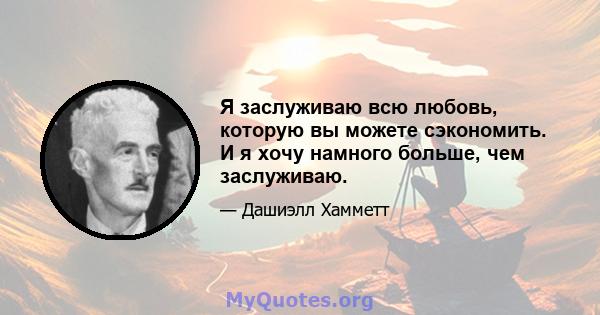 Я заслуживаю всю любовь, которую вы можете сэкономить. И я хочу намного больше, чем заслуживаю.

— Дашиэлл Хамметт

MyQuotes.org